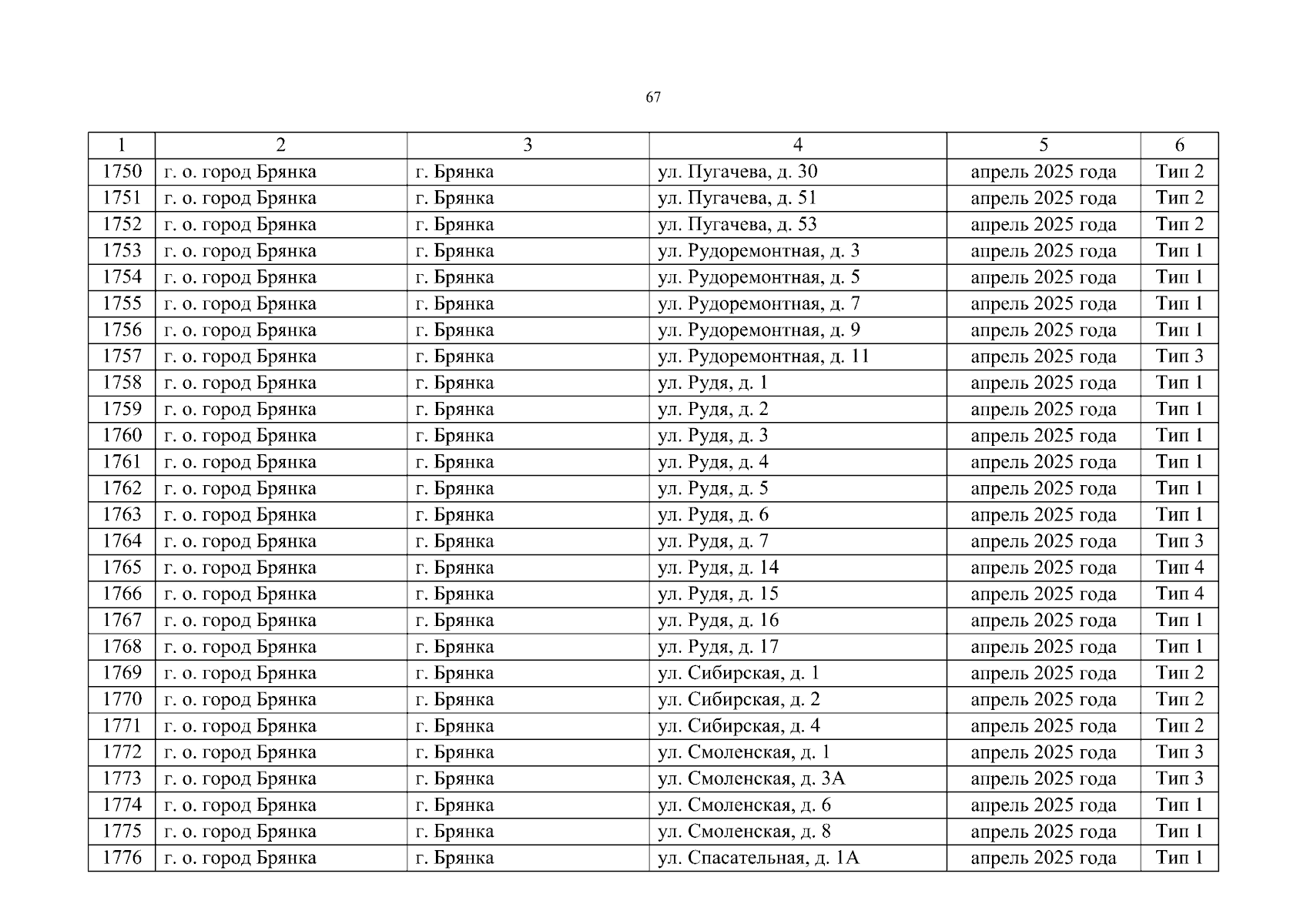 67

| 1 | 2 | 3 | 4 | 5 | 6 |
|---|---|---|---|---|---|
| 1750 | г. о. город Брянка | г. Брянка | ул. Пугачева, д. 30 | апрель 2025 года | Тип 2 |
| 1751 | г. о. город Брянка | г. Брянка | ул. Пугачева, д. 51 | апрель 2025 года | Тип 2 |
| 1752 | г. о. город Брянка | г. Брянка | ул. Пугачева, д. 53 | апрель 2025 года | Тип 2 |
| 1753 | г. о. город Брянка | г. Брянка | ул. Рудоремонтная, д. 3 | апрель 2025 года | Тип 1 |
| 1754 | г. о. город Брянка | г. Брянка | ул. Рудоремонтная, д. 5 | апрель 2025 года | Тип 1 |
| 1755 | г. о. город Брянка | г. Брянка | ул. Рудоремонтная, д. 7 | апрель 2025 года | Тип 1 |
| 1756 | г. о. город Брянка | г. Брянка | ул. Рудоремонтная, д. 9 | апрель 2025 года | Тип 1 |
| 1757 | г. о. город Брянка | г. Брянка | ул. Рудоремонтная, д. 11 | апрель 2025 года | Тип 3 |
| 1758 | г. о. город Брянка | г. Брянка | ул. Рудя, д. 1 | апрель 2025 года | Тип 1 |
| 1759 | г. о. город Брянка | г. Брянка | ул. Рудя, д. 2 | апрель 2025 года | Тип 1 |
| 1760 | г. о. город Брянка | г. Брянка | ул. Рудя, д. 3 | апрель 2025 года | Тип 1 |
| 1761 | г. о. город Брянка | г. Брянка | ул. Рудя, д. 4 | апрель 2025 года | Тип 1 |
| 1762 | г. о. город Брянка | г. Брянка | ул. Рудя, д. 5 | апрель 2025 года | Тип 1 |
| 1763 | г. о. город Брянка | г. Брянка | ул. Рудя, д. 6 | апрель 2025 года | Тип 1 |
| 1764 | г. о. город Брянка | г. Брянка | ул. Рудя, д. 7 | апрель 2025 года | Тип 3 |
| 1765 | г. о. город Брянка | г. Брянка | ул. Рудя, д. 14 | апрель 2025 года | Тип 4 |
| 1766 | г. о. город Брянка | г. Брянка | ул. Рудя, д. 15 | апрель 2025 года | Тип 4 |
| 1767 | г. о. город Брянка | г. Брянка | ул. Рудя, д. 16 | апрель 2025 года | Тип 1 |
| 1768 | г. о. город Брянка | г. Брянка | ул. Рудя, д. 17 | апрель 2025 года | Тип 1 |
| 1769 | г. о. город Брянка | г. Брянка | ул. Сибирская, д. 1 | апрель 2025 года | Тип 2 |
| 1770 | г. о. город Брянка | г. Брянка | ул. Сибирская, д. 2 | апрель 2025 года | Тип 2 |
| 1771 | г. о. город Брянка | г. Брянка | ул. Сибирская, д. 4 | апрель 2025 года | Тип 2 |
| 1772 | г. о. город Брянка | г. Брянка | ул. Смоленская, д. 1 | апрель 2025 года | Тип 3 |
| 1773 | г. о. город Брянка | г. Брянка | ул. Смоленская, д. 3А | апрель 2025 года | Тип 3 |
| 1774 | г. о. город Брянка | г. Брянка | ул. Смоленская, д. 6 | апрель 2025 года | Тип 1 |
| 1775 | г. о. город Брянка | г. Брянка | ул. Смоленская, д. 8 | апрель 2025 года | Тип 1 |
| 1776 | г. о. город Брянка | г. Брянка | ул. Спасательная, д. 1А | апрель 2025 года | Тип 1 |